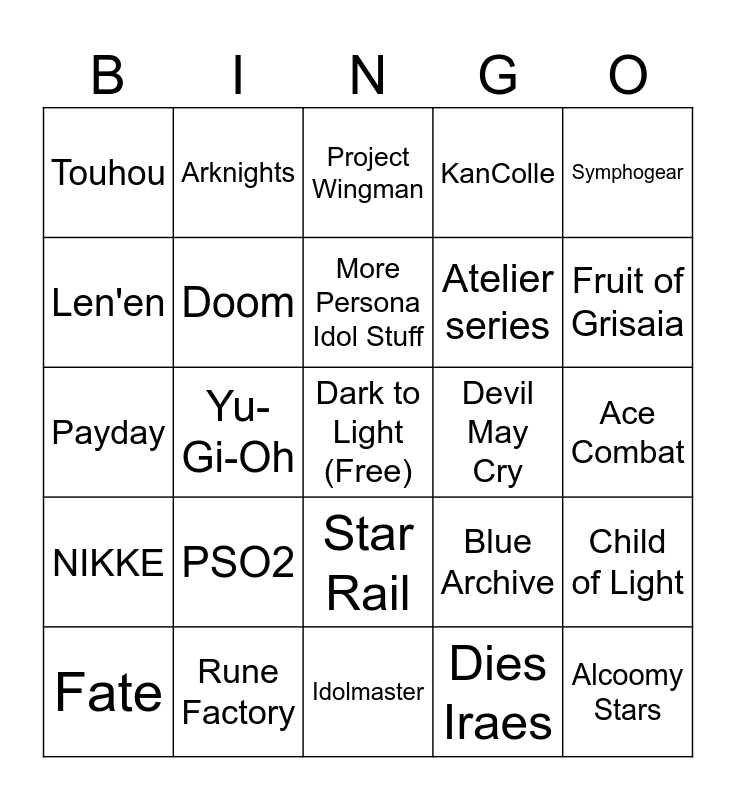 | B | I | N | G | O |
|---|---|---|---|---|
| Touhou | Arknights | Project Wingman | KanColle | Symphogear |
| Len'en | Doom | More Persona Idol Stuff | Atelier series | Fruit of Grisaia |
| Payday | Yu-Gi-Oh | Dark to Light (Free) | Devil May Cry | Ace Combat |
| NIKKE | PSO2 | Star Rail | Blue Archive | Child of Light |
| Fate | Rune Factory | Idolmaster | Dies Iraes | Alcoomy Stars |